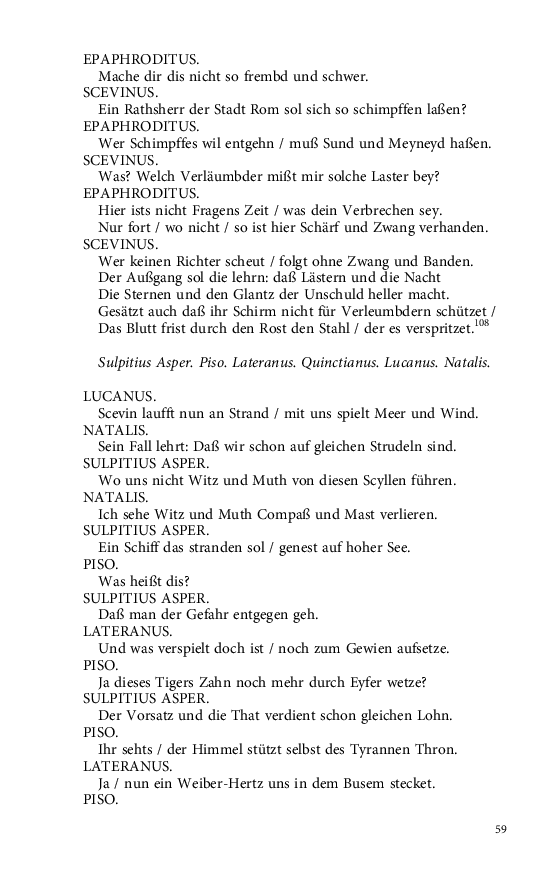 EPAPHRODITUS.
Mache dir dis nicht so frembd und schwer.
SCEVINUS.
Ein Rathsherr der Stadt Rom sol sich so schimpffen laßen?
EPAPHRODITUS.
Wer Schimpffes wil entgehn / muß Sund und Meyneyd haßen.
SCEVINUS.
Was? Welch Verläumbder mißt mir solche Laster bey?
EPAPHRODITUS.
Hier ists nicht Fragens Zeit / was dein Verbrechen sey.
Nur fort / wo nicht / so ist hier Schärf und Zwang verhanden.
SCEVINUS.
Wer keinen Richter scheut / folgt ohne Zwang und Banden.
Der Außgang sol die lehrn: daß Lästern und die Nacht
Die Sternen und den Glantz der Unschuld heller macht.
Gesätzt auch daß ihr Schirm nicht für Verleumbdern schützet /
Das Blutt frist durch den Rost den Stahl / der es verspritzet.$^{108}$

Sulpitius Asper. Piso. Lateranus. Quinctianus. Lucanus. Natalis.

LUCANUS.
Scevin laufft nun an Strand / mit uns spielt Meer und Wind.
NATALIS.
Sein Fall lehrt: Daß wir schon auf gleichen Strudeln sind.
SULPITIUS ASPER.
Wo uns nicht Witz und Muth von diesen Scyllen führen.
NATALIS.
Ich sehe Witz und Muth Compaß und Mast verlieren.
SULPITIUS ASPER.
Ein Schiff das stranden sol / genest auf hoher See.
PISO.
Was heißt dis?
SULPITIUS ASPER.
Daß man der Gefahr entgegen geh.
LATERANUS.
Und was verspielt doch ist / noch zum Gewien aufsetze.
PISO.
Ja dieses Tigers Zahn noch mehr durch Eyfer wetze?
SULPITIUS ASPER.
Der Vorsatz und die That verdient schon gleichen Lohn.
PISO.
Ihr sehts / der Himmel stützt selbst des Tyrannen Thron.
LATERANUS.
Ja / nun ein Weiber-Hertz uns in dem Busem stecket.
PISO.

59